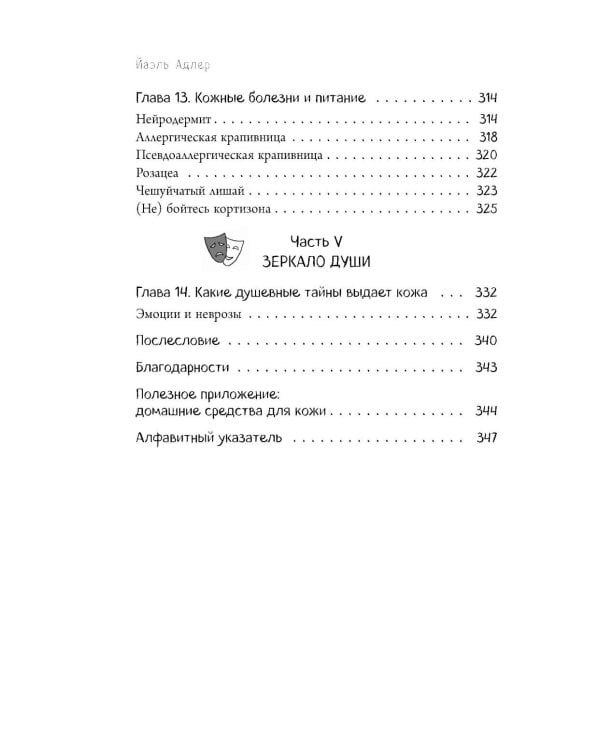 Йаэль Адлер

Глава 13. Кожные болезни и питание 314

Нейродермит 314

Аллергическая крапивница 318

Псевдоаллергическая крапивница 320

Розацеа 322

Чешуйчатый лишай 323

(Не) бойтесь кортизона 325

Часть V
ЗЕРКАЛО ДУШИ

Глава 14. Какие душевные тайны выдает кожа 332

Эмоции и неврозы 332

Послесловие 340

Благодарности 343

Полезное приложение:
домашние средства для кожи 344

Алфавитный указатель 347